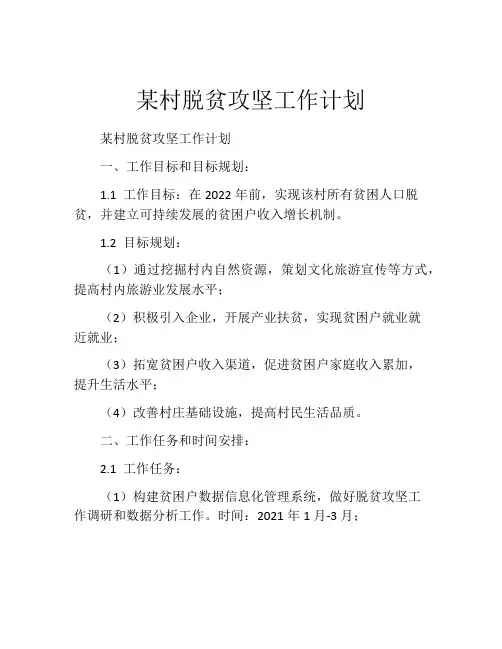 某村脱贫攻坚工作计划

某村脱贫攻坚工作计划

一、工作目标和目标规划：

1.1 工作目标：在 2022 年前，实现该村所有贫困人口脱贫，并建立可持续发展的贫困户收入增长机制。

1.2 目标规划：

（1）通过挖掘村内自然资源，策划文化旅游宣传等方式，提高村内旅游业发展水平；

（2）积极引入企业，开展产业扶贫，实现贫困户就业就近就业；

（3）拓宽贫困户收入渠道，促进贫困户家庭收入累加，提升生活水平；

（4）改善村庄基础设施，提高村民生活品质。

二、工作任务和时间安排：

2.1 工作任务：

（1）构建贫困户数据信息化管理系统，做好脱贫攻坚工作调研和数据分析工作。时间：2021 年 1 月-3 月；